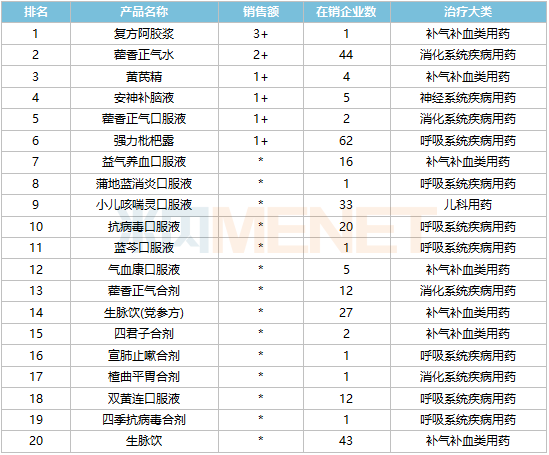 | 排名 | 产品名称 | 销售额 | 在销企业数 | 治疗大类 |
|---|---|---|---|---|
| 1 | 复方阿胶浆 | 3+ | 1 | 补气补血类用药 |
| 2 | 藿香正气水 | 2+ | 44 | 消化系统疾病用药 |
| 3 | 黄芪精 | 1+ | 4 | 补气补血类用药 |
| 4 | 安神补脑液 | 1+ | 5 | 神经系统疾病用药 |
| 5 | 藿香正气口服液 | 1+ | 2 | 消化系统疾病用药 |
| 6 | 强力枇杷露 | 1+ | 62 | 呼吸系统疾病用药 |
| 7 | 益气养血口服液 | * | 16 | 补气补血类用药 |
| 8 | 蒲地蓝消炎口服液 | * | 1 | 呼吸系统疾病用药 |
| 9 | 小儿咳喘灵口服液 | * | 33 | 儿科用药 |
| 10 | 抗病毒口服液 | * | 20 | 呼吸系统疾病用药 |
| 11 | 蓝芩口服液 | * | 1 | 呼吸系统疾病用药 |
| 12 | 气血康口服液 | * | 5 | 补气补血类用药 |
| 13 | 藿香正气合剂 | * | 12 | 消化系统疾病用药 |
| 14 | 生脉饮(党参方) | * | 27 | 补气补血类用药 |
| 15 | 四君子合剂 | * | 2 | 补气补血类用药 |
| 16 | 宣肺止嗽合剂 | * | 1 | 呼吸系统疾病用药 |
| 17 | 楂曲平胃合剂 | * | 1 | 消化系统疾病用药 |
| 18 | 双黄连口服液 | * | 12 | 呼吸系统疾病用药 |
| 19 | 四季抗病毒合剂 | * | 1 | 呼吸系统疾病用药 |
| 20 | 生脉饮 | * | 43 | 补气补血类用药 |

米内MENET